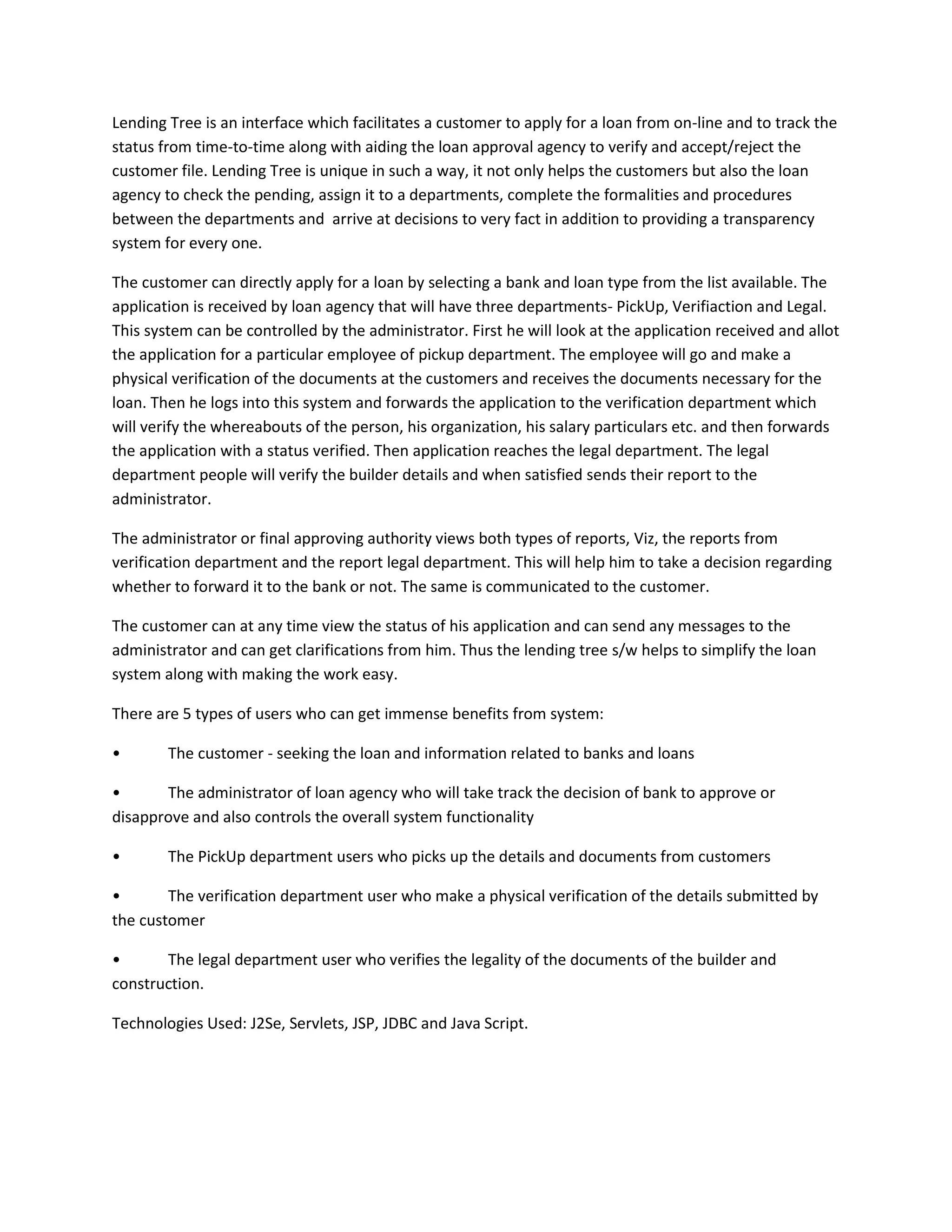 Lending Tree is an interface which facilitates a customer to apply for a loan from on-line and to track the status from time-to-time along with aiding the loan approval agency to verify and accept/reject the customer file. Lending Tree is unique in such a way, it not only helps the customers but also the loan agency to check the pending, assign it to a departments, complete the formalities and procedures between the departments and  arrive at decisions to very fact in addition to providing a transparency system for every one.

The customer can directly apply for a loan by selecting a bank and loan type from the list available. The application is received by loan agency that will have three departments- PickUp, Verifiaction and Legal. This system can be controlled by the administrator. First he will look at the application received and allot the application for a particular employee of pickup department. The employee will go and make a physical verification of the documents at the customers and receives the documents necessary for the loan. Then he logs into this system and forwards the application to the verification department which will verify the whereabouts of the person, his organization, his salary particulars etc. and then forwards the application with a status verified. Then application reaches the legal department. The legal department people will verify the builder details and when satisfied sends their report to the administrator.

The administrator or final approving authority views both types of reports, Viz, the reports from verification department and the report legal department. This will help him to take a decision regarding whether to forward it to the bank or not. The same is communicated to the customer.

The customer can at any time view the status of his application and can send any messages to the administrator and can get clarifications from him. Thus the lending tree s/w helps to simplify the loan system along with making the work easy.

There are 5 types of users who can get immense benefits from system:

• The customer - seeking the loan and information related to banks and loans

• The administrator of loan agency who will take track the decision of bank to approve or disapprove and also controls the overall system functionality

• The PickUp department users who picks up the details and documents from customers

• The verification department user who make a physical verification of the details submitted by the customer

• The legal department user who verifies the legality of the documents of the builder and construction.

Technologies Used: J2Se, Servlets, JSP, JDBC and Java Script.